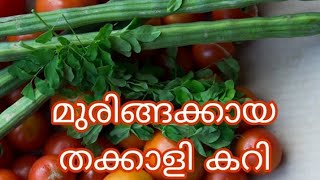 മുരിങ്ങക്കായ
തക്കാളി കറി